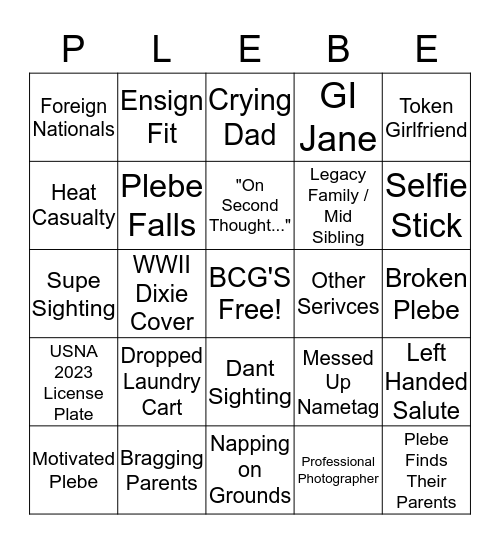 | P | L | E | B | E |
|---|---|---|---|---|
| Foreign Nationals | Ensign Fit | Crying Dad | GI Jane | Token Girlfriend |
| Heat Casualty | Plebe Falls | "On Second Thought..." | Legacy Family / Mid Sibling | Selfie Stick |
| Supe Sighting | WWII Dixie Cover | BCG'S Free! | Other Serivces | Broken Plebe |
| USNA 2023 License Plate | Dropped Laundry Cart | Dant Sighting | Messed Up Nametag | Left Handed Salute |
| Motivated Plebe | Bragging Parents | Napping on Grounds | Professional Photographer | Plebe Finds Their Parents |